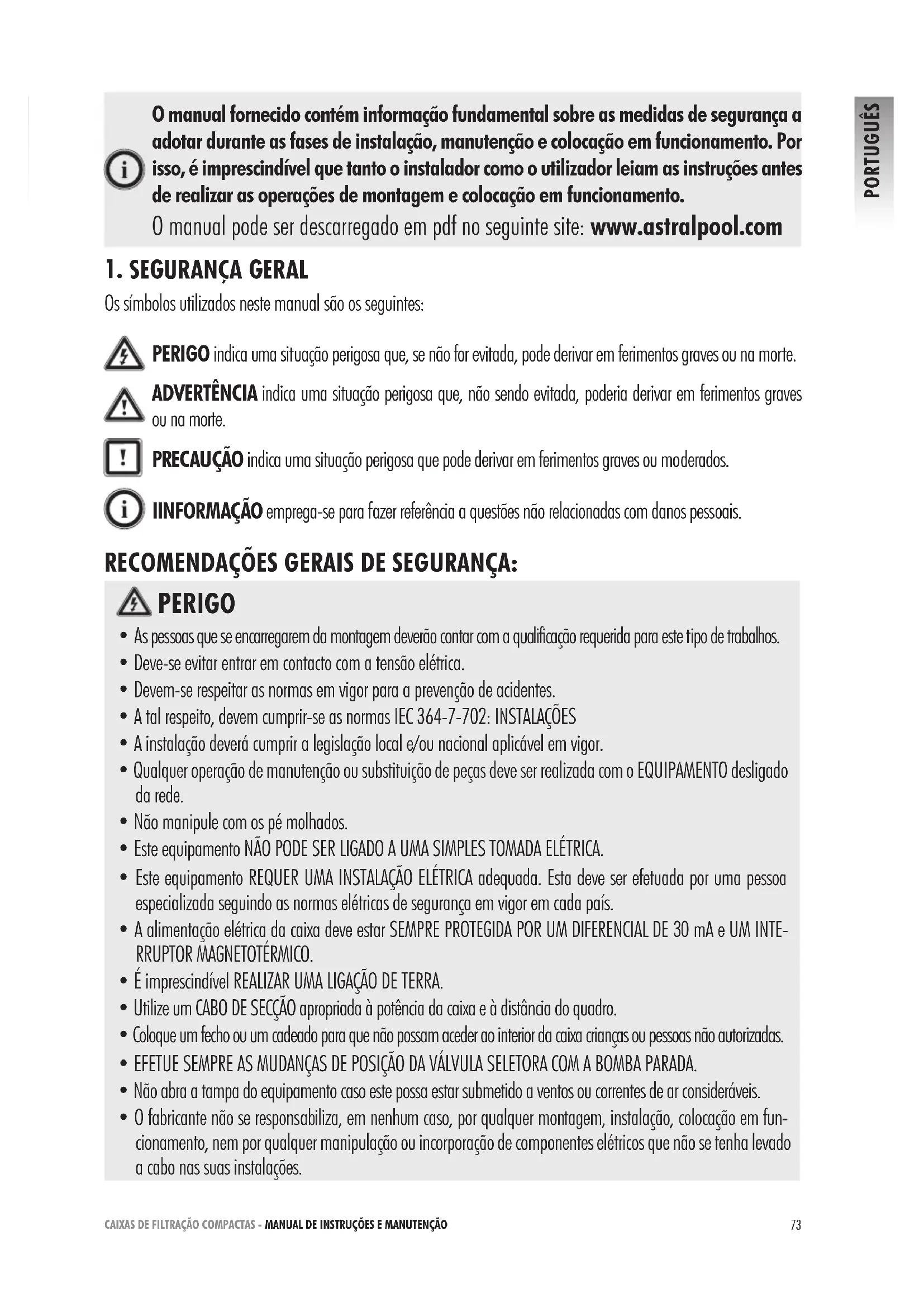 PORTUGUÊS

O manual fornecido contém informação fundamental sobre as medidas de segurança a adotar durante as fases de instalação, manutenção e colocação em funcionamento. Por isso, é imprescindível que tanto o instalador como o utilizador leiam as instruções antes de realizar as operações de montagem e colocação em funcionamento.

O manual pode ser descarregado em pdf no seguinte site: www.astralpool.com

1. SEGURANÇA GERAL

Os símbolos utilizados neste manual são os seguintes:

PERIGO indica uma situação perigosa que, se não for evitada, pode derivar em ferimentos graves ou na morte.

ADVERTÊNCIA indica uma situação perigosa que, não sendo evitada, poderia derivar em ferimentos graves ou na morte.

PRECAUÇÃO indica uma situação perigosa que pode derivar em ferimentos graves ou moderados.

IINFORMAÇÃO emprega-se para fazer referência a questões não relacionadas com danos pessoais.

RECOMENDAÇÕES GERAIS DE SEGURANÇA:

PERIGO

• As pessoas que se encarregarem da montagem deverão contar com a qualificação requerida para este tipo de trabalhos.
• Deve-se evitar entrar em contacto com a tensão elétrica.
• Devem-se respeitar as normas em vigor para a prevenção de acidentes.
• A tal respeito, devem cumprir-se as normas IEC 364-7-702: INSTALAÇÕES
• A instalação deverá cumprir a legislação local e/ou nacional aplicável em vigor.
• Qualquer operação de manutenção ou substituição de peças deve ser realizada com o EQUIPAMENTO desligado da rede.
• Não manipule com os pé molhados.
• Este equipamento NÃO PODE SER LIGADO A UMA SIMPLES TOMADA ELÉTRICA.
• Este equipamento REQUER UMA INSTALAÇÃO ELÉTRICA adequada. Esta deve ser efetuada por uma pessoa especializada seguindo as normas elétricas de segurança em vigor em cada país.
• A alimentação elétrica da caixa deve estar SEMPRE PROTEGIDA POR UM DIFERENCIAL DE 30 mA e UM INTERRUPTOR MAGNETOTÉRMICO.
• É imprescindível REALIZAR UMA LIGAÇÃO DE TERRA.
• Utilize um CABO DE SECÇÃO apropriada à potência da caixa e à distância do quadro.
• Coloque um fecho ou um cadeado para que não possam aceder ao interior da caixa crianças ou pessoas não autorizadas.
• EFETUE SEMPRE AS MUDANÇAS DE POSIÇÃO DA VÁLVULA SELETORA COM A BOMBA PARADA.
• Não abra a tampa do equipamento caso este possa estar submetido a ventos ou correntes de ar consideráveis.
• O fabricante não se responsabiliza, em nenhum caso, por qualquer montagem, instalação, colocação em funcionamento, nem por qualquer manipulação ou incorporação de componentes elétricos que não se tenha levado a cabo nas suas instalações.

CAIXAS DE FILTRAÇÃO COMPACTAS - MANUAL DE INSTRUÇÕES E MANUTENÇÃO 73